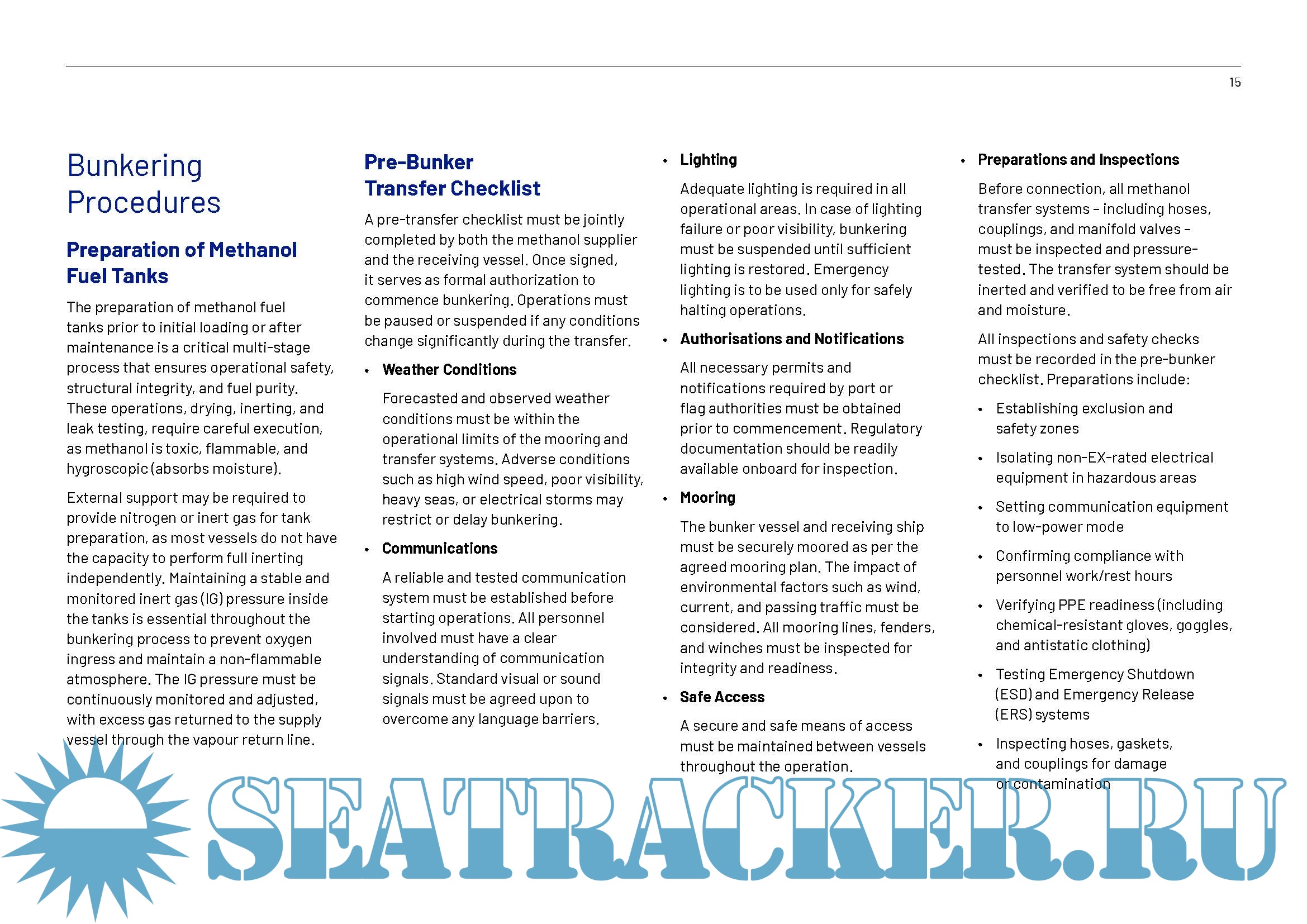 15

Bunkering Procedures

Preparation of Methanol Fuel Tanks

The preparation of methanol fuel tanks prior to initial loading or after maintenance is a critical multi-stage process that ensures operational safety, structural integrity, and fuel purity. These operations, drying, inerting, and leak testing, require careful execution, as methanol is toxic, flammable, and hygroscopic (absorbs moisture).

External support may be required to provide nitrogen or inert gas for tank preparation, as most vessels do not have the capacity to perform full inerting independently. Maintaining a stable and monitored inert gas (IG) pressure inside the tanks is essential throughout the bunkering process to prevent oxygen ingress and maintain a non-flammable atmosphere. The IG pressure must be continuously monitored and adjusted, with excess gas returned to the supply vessel through the vapour return line.

Pre-Bunker Transfer Checklist

A pre-transfer checklist must be jointly completed by both the methanol supplier and the receiving vessel. Once signed, it serves as formal authorization to commence bunkering. Operations must be paused or suspended if any conditions change significantly during the transfer.

• Weather Conditions

Forecasted and observed weather conditions must be within the operational limits of the mooring and transfer systems. Adverse conditions such as high wind speed, poor visibility, heavy seas, or electrical storms may restrict or delay bunkering.

• Communications

A reliable and tested communication system must be established before starting operations. All personnel involved must have a clear understanding of communication signals. Standard visual or sound signals must be agreed upon to overcome any language barriers.

• Lighting

Adequate lighting is required in all operational areas. In case of lighting failure or poor visibility, bunkering must be suspended until sufficient lighting is restored. Emergency lighting is to be used only for safely halting operations.

• Authorisations and Notifications

All necessary permits and notifications required by port or flag authorities must be obtained prior to commencement. Regulatory documentation should be readily available onboard for inspection.

• Mooring

The bunker vessel and receiving ship must be securely moored as per the agreed mooring plan. The impact of environmental factors such as wind, current, and passing traffic must be considered. All mooring lines, fenders, and winches must be inspected for integrity and readiness.

• Safe Access

A secure and safe means of access must be maintained between vessels throughout the operation.

• Preparations and Inspections

Before connection, all methanol transfer systems – including hoses, couplings, and manifold valves – must be inspected and pressure-tested. The transfer system should be inerted and verified to be free from air and moisture.

All inspections and safety checks must be recorded in the pre-bunker checklist. Preparations include:

• Establishing exclusion and safety zones
• Isolating non-EX-rated electrical equipment in hazardous areas
• Setting communication equipment to low-power mode
• Confirming compliance with personnel work/rest hours
• Verifying PPE readiness (including chemical-resistant gloves, goggles, and antistatic clothing)
• Testing Emergency Shutdown (ESD) and Emergency Release (ERS) systems
• Inspecting hoses, gaskets, and couplings for damage or contamination

SEATRACKER.RU